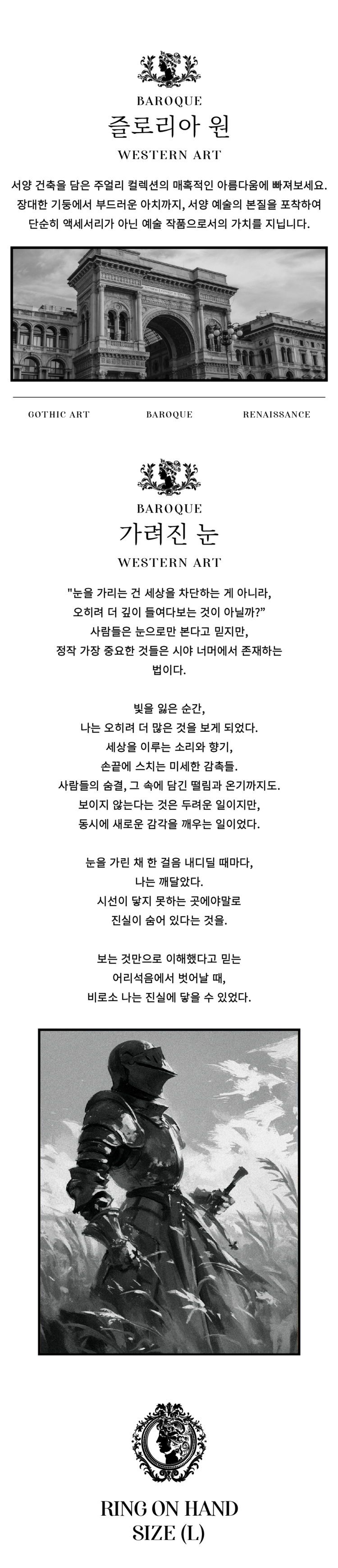 BAROQUE
즐로리아 원
WESTERN ART

서양 건축을 담은 주얼리 컬렉션의 매혹적인 아름다움에 빠져보세요. 장대한 기둥에서 부드러운 아치까지, 서양 예술의 본질을 포착하여 단순히 액세서리가 아닌 예술 작품으로서의 가치를 지닙니다.

GOTHIC ART
BAROQUE
RENAISSANCE

BAROQUE
가려진 눈
WESTERN ART

"눈을 가리는 건 세상을 차단하는 게 아니라, 오히려 더 깊이 들여다보는 것이 아닐까?" 사람들은 눈으로만 본다고 믿지만, 정작 가장 중요한 것들은 시야 너머에서 존재하는 법이다.

빛을 잃은 순간, 나는 오히려 더 많은 것을 보게 되었다. 세상을 이루는 소리와 향기, 손끝에 스치는 미세한 감촉들. 사람들의 숨결, 그 속에 담긴 떨림과 온기까지도. 보이지 않는다는 것은 두려운 일이지만, 동시에 새로운 감각을 깨우는 일이었다.

눈을 가린 채 한 걸음 내디딜 때마다, 나는 깨달았다. 시선이 닿지 못하는 곳에야말로 진실이 숨어 있다는 것을.

보는 것만으로 이해했다고 믿는 어리석음에서 벗어날 때, 비로소 나는 진실에 닿을 수 있었다.

RING ON HAND
SIZE (L)